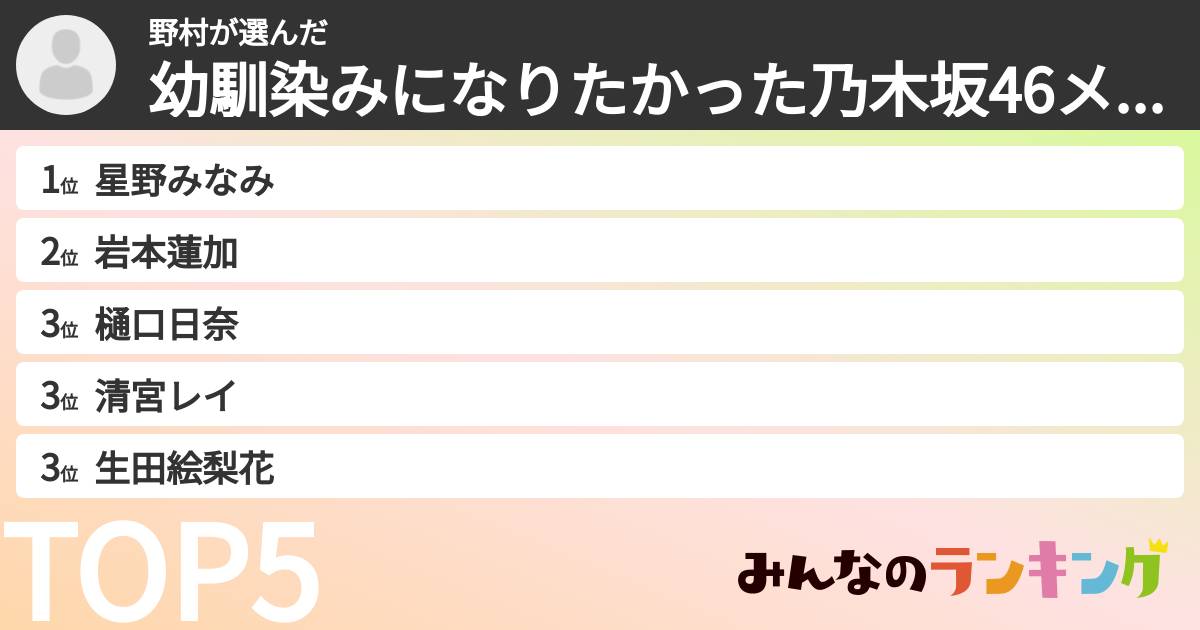 野村が選んだ

幼馴染みになりたかった乃木坂46メ...

1位 星野みなみ

2位 岩本蓮加

3位 樋口日奈

3位 清宮レイ

3位 生田絵梨花

TOP5

みんなのランキング